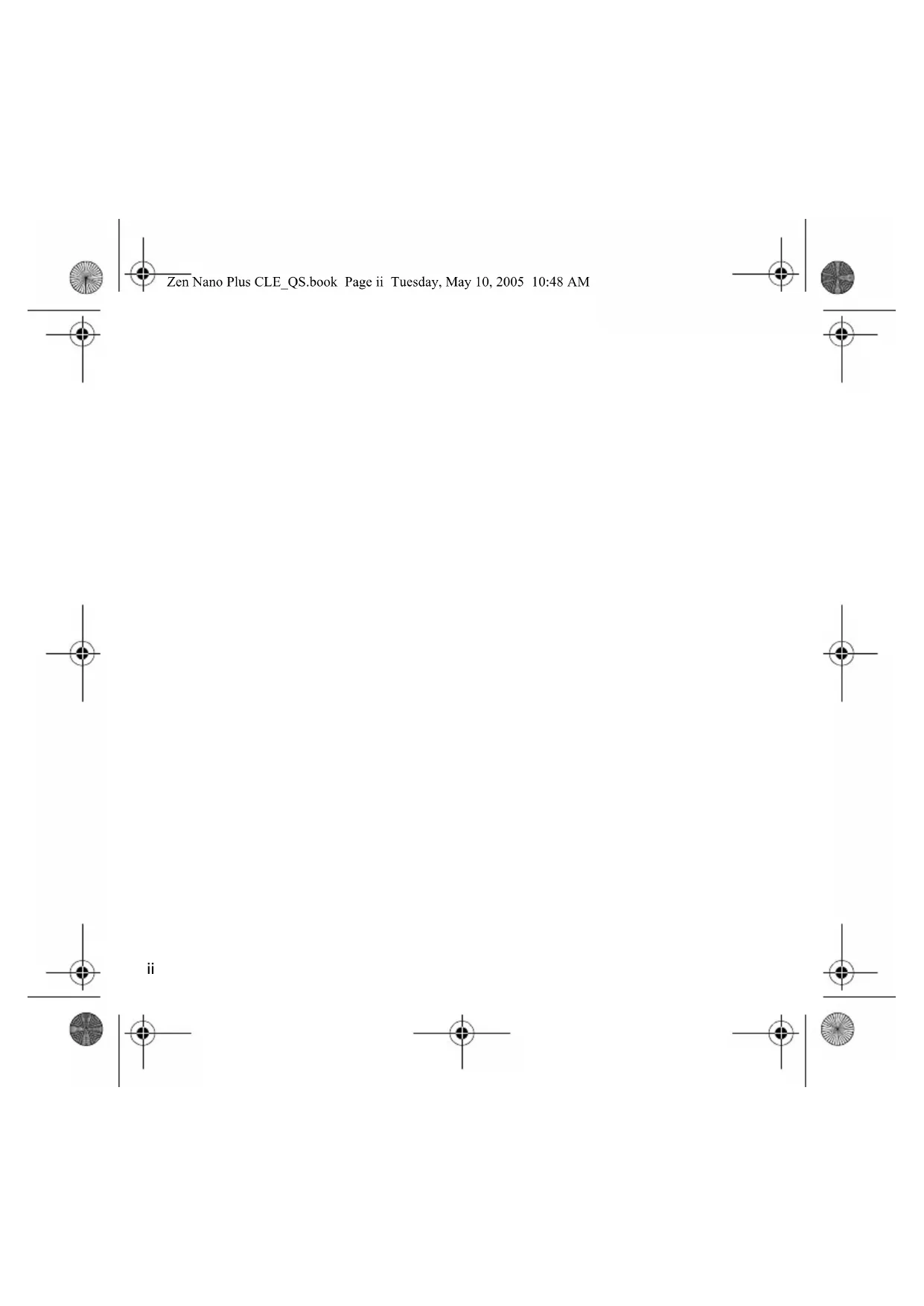 Zen Nano Plus CLE_QS.book Page ii Tuesday, May 10, 2005 10:48 AM

ii